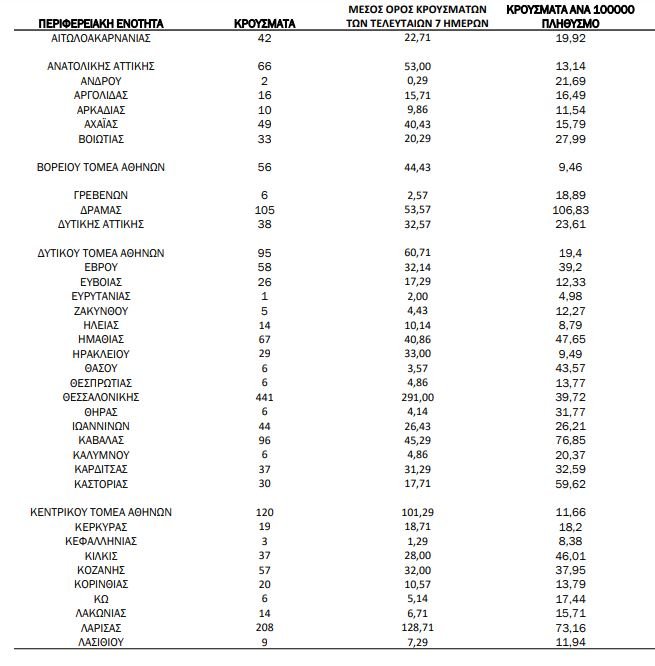 | ΠΕΡΙΦΕΡΕΙΑΚΗ ΕΝΟΤΗΤΑ | ΚΡΟΥΣΜΑΤΑ | ΜΕΣΟΣ ΟΡΟΣ ΚΡΟΥΣΜΑΤΩΝ ΤΩΝ ΤΕΛΕΥΤΑΙΩΝ 7 ΗΜΕΡΩΝ | ΚΡΟΥΣΜΑΤΑ ΑΝΑ 100000 ΠΛΗΘΥΣΜΟ |
|---|---|---|---|
| ΑΙΤΩΛΟΑΚΑΡΝΑΝΙΑΣ | 42 | 22,71 | 19,92 |
| ΑΝΑΤΟΛΙΚΗΣ ΑΤΤΙΚΗΣ | 66 | 53,00 | 13,14 |
| ΑΝΔΡΟΥ | 2 | 0,29 | 21,69 |
| ΑΡΓΟΛΙΔΑΣ | 16 | 15,71 | 16,49 |
| ΑΡΚΑΔΙΑΣ | 10 | 9,86 | 11,54 |
| ΑΧΑΪΑΣ | 49 | 40,43 | 15,79 |
| ΒΟΙΩΤΙΑΣ | 33 | 20,29 | 27,99 |
| ΒΟΡΕΙΟΥ ΤΟΜΕΑ ΑΘΗΝΩΝ | 56 | 44,43 | 9,46 |
| ΓΡΕΒΕΝΩΝ | 6 | 2,57 | 18,89 |
| ΔΡΑΜΑΣ | 105 | 53,57 | 106,83 |
| ΔΥΤΙΚΗΣ ΑΤΤΙΚΗΣ | 38 | 32,57 | 23,61 |
| ΔΥΤΙΚΟΥ ΤΟΜΕΑ ΑΘΗΝΩΝ | 95 | 60,71 | 19,4 |
| ΕΒΡΟΥ | 58 | 32,14 | 39,2 |
| ΕΥΒΟΙΑΣ | 26 | 17,29 | 12,33 |
| ΕΥΡΥΤΑΝΙΑΣ | 1 | 2,00 | 4,98 |
| ΖΑΚΥΝΘΟΥ | 5 | 4,43 | 12,27 |
| ΗΛΕΙΑΣ | 14 | 10,14 | 8,79 |
| ΗΜΑΘΙΑΣ | 67 | 40,86 | 47,65 |
| ΗΡΑΚΛΕΙΟΥ | 29 | 33,00 | 9,49 |
| ΘΑΣΟΥ | 6 | 3,57 | 43,57 |
| ΘΕΣΠΡΩΤΙΑΣ | 6 | 4,86 | 13,77 |
| ΘΕΣΣΑΛΟΝΙΚΗΣ | 441 | 291,00 | 39,72 |
| ΘΗΡΑΣ | 6 | 4,14 | 31,77 |
| ΙΩΑΝΝΙΝΩΝ | 44 | 26,43 | 26,21 |
| ΚΑΒΑΛΑΣ | 96 | 45,29 | 76,85 |
| ΚΑΛΥΜΝΟΥ | 6 | 4,86 | 20,37 |
| ΚΑΡΔΙΤΣΑΣ | 37 | 31,29 | 32,59 |
| ΚΑΣΤΟΡΙΑΣ | 30 | 17,71 | 59,62 |
| ΚΕΝΤΡΙΚΟΥ ΤΟΜΕΑ ΑΘΗΝΩΝ | 120 | 101,29 | 11,66 |
| ΚΕΡΚΥΡΑΣ | 19 | 18,71 | 18,2 |
| ΚΕΦΑΛΛΗΝΙΑΣ | 3 | 1,29 | 8,38 |
| ΚΙΛΚΙΣ | 37 | 28,00 | 46,01 |
| ΚΟΖΑΝΗΣ | 57 | 32,00 | 37,95 |
| ΚΟΡΙΝΘΙΑΣ | 20 | 10,57 | 13,79 |
| ΚΩ | 6 | 5,14 | 17,44 |
| ΛΑΚΩΝΙΑΣ | 14 | 6,71 | 15,71 |
| ΛΑΡΙΣΑΣ | 208 | 128,71 | 73,16 |
| ΛΑΣΙΘΙΟΥ | 9 | 7,29 | 11,94 |